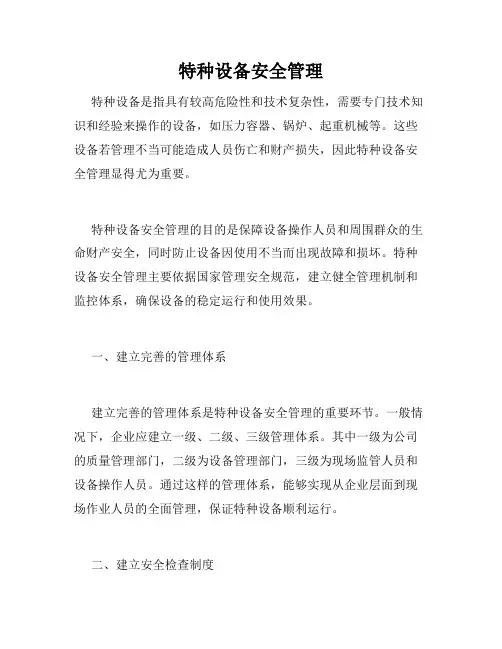 特种设备安全管理

特种设备是指具有较高危险性和技术复杂性，需要专门技术知识和经验来操作的设备，如压力容器、锅炉、起重机械等。这些设备若管理不当可能造成人员伤亡和财产损失，因此特种设备安全管理显得尤为重要。

特种设备安全管理的目的是保障设备操作人员和周围群众的生命财产安全，同时防止设备因使用不当而出现故障和损坏。特种设备安全管理主要依据国家管理安全规范，建立健全管理机制和监控体系，确保设备的稳定运行和使用效果。

一、建立完善的管理体系

建立完善的管理体系是特种设备安全管理的重要环节。一般情况下，企业应建立一级、二级、三级管理体系。其中一级为公司的质量管理部门，二级为设备管理部门，三级为现场监管人员和设备操作人员。通过这样的管理体系，能够实现从企业层面到现场作业人员的全面管理，保证特种设备顺利运行。

二、建立安全检查制度